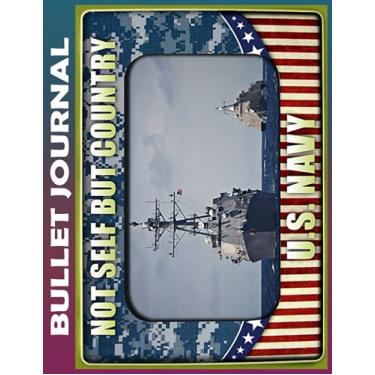 BULLET JOURNAL

NOT SELF BUT COUNTRY

U.S. NAVY